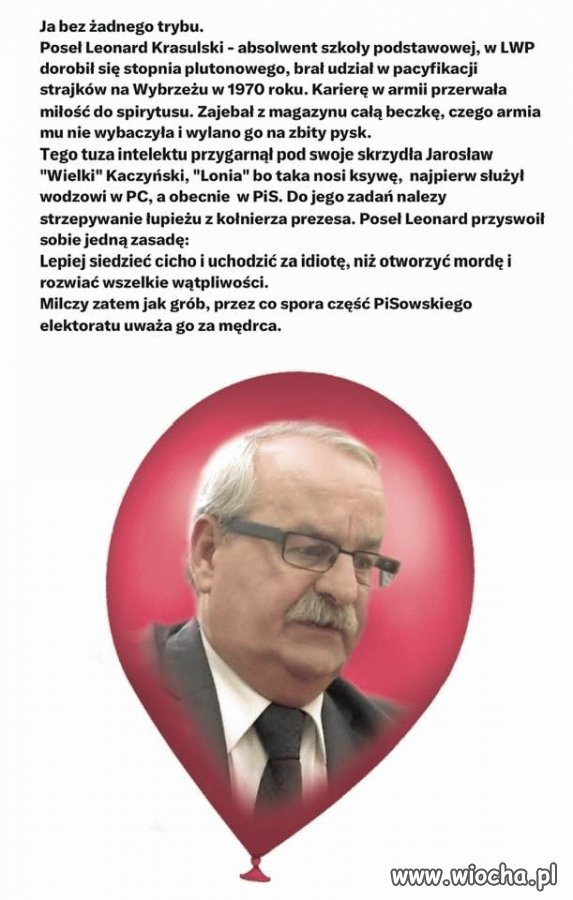 Ja bez żadnego trybu.
Poseł Leonard Krasulski - absolwent szkoły podstawowej, w LWP dorobił się stopnia plutonowego, brał udział w pacyfikacji strajków na Wybrzeżu w 1970 roku. Karierę w armii przerwała miłość do spirytusu. Zajebał z magazynu całą beczkę, czego armia mu nie wybaczyła i wylano go na zbity pysk.
Tego tuza intelektu przygarnął pod swoje skrzydła Jarosław "Wielki" Kaczyński, "Lonia" bo taka nosi ksywę, najpierw służył wodzowi w PC, a obecnie w PiS. Do jego zadań nalezy strzepywanie łupieżu z kołnierza prezesa. Poseł Leonard przyswoił sobie jedną zasadę:
Lepiej siedzieć cicho i uchodzić za idiotę, niż otworzyć mordę i rozwiać wszelkie wątpliwości.
Milczy zatem jak grób, przez co spora część PiSowskiego elektoratu uważa go za mędrca.

www.wiocha.pl